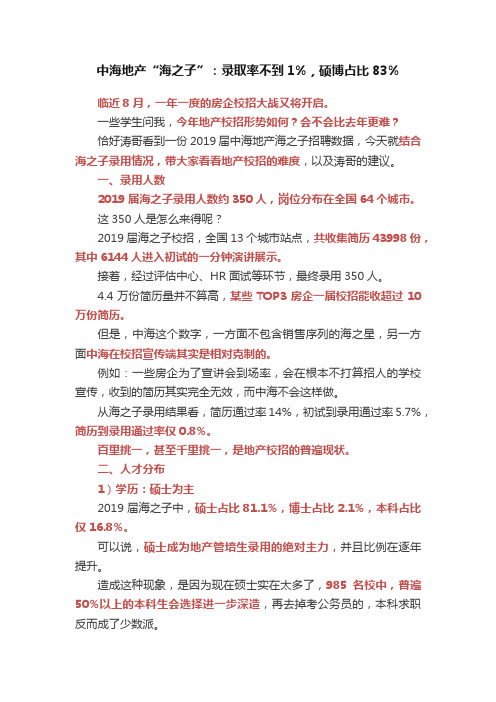 中海地产“海之子”：录取率不到 1%，硕博占比 83%

临近 8 月，一年一度的房企校招大战又将开启。

一些学生问我，今年地产校招形势如何？会不会比去年更难？

恰好涛哥看到一份 2019 届中海地产海之子招聘数据，今天就结合海之子录用情况，带大家看看地产校招的难度，以及涛哥的建议。

一、录用人数

2019 届海之子录用人数约 350 人，岗位分布在全国 64 个城市。

这 350 人是怎么来得呢？

2019 届海之子校招，全国 13 个城市站点，共收集简历 43998 份，其中 6144 人进入初试的一分钟演讲展示。

接着，经过评估中心、HR 面试等环节，最终录用 350 人。

4.4 万份简历量并不算高，某些 TOP3 房企一届校招能收超过 10 万份简历。

但是，中海这个数字，一方面不包含销售序列的海之星，另一方面中海在校招宣传端其实是相对克制的。

例如：一些房企为了宣讲会到场率，会在根本不打算招人的学校宣传，收到的简历其实完全无效，而中海不会这样做。

从海之子录用结果看，简历通过率 14%，初试到录用通过率 5.7%，简历到录用通过率仅 0.8%。

百里挑一，甚至千里挑一，是地产校招的普遍现状。

二、人才分布

1）学历：硕士为主

2019 届海之子中，硕士占比 81.1%，博士占比 2.1%，本科占比仅 16.8%。

可以说，硕士成为地产管培生录用的绝对主力，并且比例在逐年提升。

造成这种现象，是因为现在硕士实在太多了，985 名校中，普遍 50%以上的本科生会选择进一步深造，再去掉考公务员的，本科求职反而成了少数派。